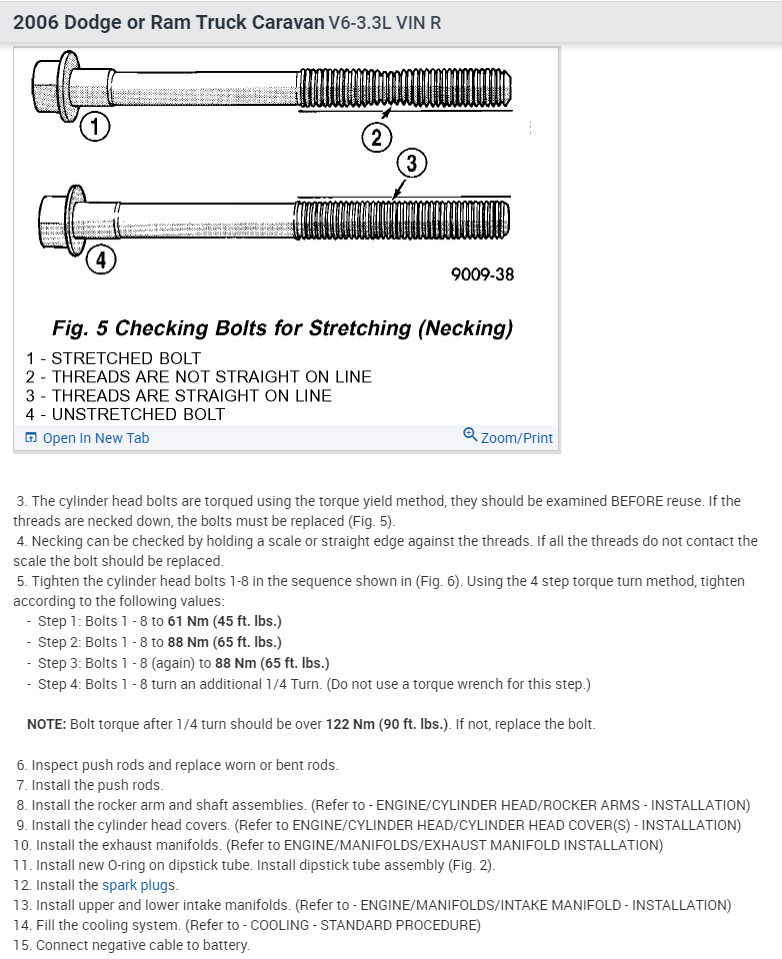 2006 Dodge or Ram Truck Caravan V6-3.3L VIN R

1
2
3
4
9009-38

Fig. 5 Checking Bolts for Stretching (Necking)

1 - STRETCHED BOLT
2 - THREADS ARE NOT STRAIGHT ON LINE
3 - THREADS ARE STRAIGHT ON LINE
4 - UNSTRETCHED BOLT

Open In New Tab
Zoom/Print

3. The cylinder head bolts are torqued using the torque yield method, they should be examined BEFORE reuse. If the threads are necked down, the bolts must be replaced (Fig. 5).
4. Necking can be checked by holding a scale or straight edge against the threads. If all the threads do not contact the scale the bolt should be replaced.
5. Tighten the cylinder head bolts 1-8 in the sequence shown in (Fig. 6). Using the 4 step torque turn method, tighten according to the following values:
- Step 1: Bolts 1 - 8 to 61 Nm (45 ft. lbs.)
- Step 2: Bolts 1 - 8 to 88 Nm (65 ft. lbs.)
- Step 3: Bolts 1 - 8 (again) to 88 Nm (65 ft. lbs.)
- Step 4: Bolts 1 - 8 turn an additional 1/4 Turn. (Do not use a torque wrench for this step.)

NOTE: Bolt torque after 1/4 turn should be over 122 Nm (90 ft. lbs.). If not, replace the bolt.

6. Inspect push rods and replace worn or bent rods.
7. Install the push rods.
8. Install the rocker arm and shaft assemblies. (Refer to - ENGINE/CYLINDER HEAD/ROCKER ARMS - INSTALLATION)
9. Install the cylinder head covers. (Refer to ENGINE/CYLINDER HEAD/CYLINDER HEAD COVER(S) - INSTALLATION)
10. Install the exhaust manifolds. (Refer to ENGINE/MANIFOLDS/EXHAUST MANIFOLD INSTALLATION)
11. Install new O-ring on dipstick tube. Install dipstick tube assembly (Fig. 2).
12. Install the spark plugs.
13. Install upper and lower intake manifolds. (Refer to - ENGINE/MANIFOLDS/INTAKE MANIFOLD - INSTALLATION)
14. Fill the cooling system. (Refer to - COOLING - STANDARD PROCEDURE)
15. Connect negative cable to battery.